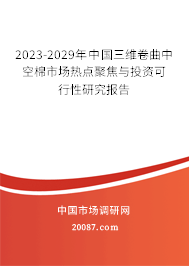 2023-2029年中国三维卷曲中空棉市场热点聚焦与投资可行性研究报告

中国市场调研网

20087.com